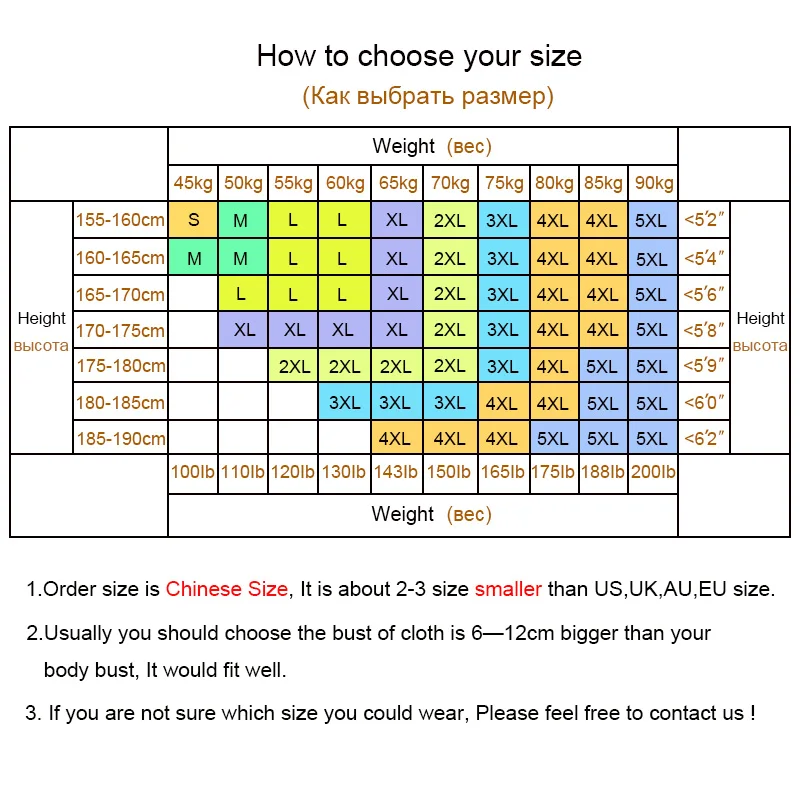 How to choose your size
(Как выбрать размер)

| | | Weight (вес) | | | | | | | | | | | |
|---|---|---|---|---|---|---|---|---|---|---|---|---|---|
| | | 45kg | 50kg | 55kg | 60kg | 65kg | 70kg | 75kg | 80kg | 85kg | 90kg | | |
| Height высота | 155-160cm | S | M | L | L | XL | 2XL | 3XL | 4XL | 4XL | 5XL | <5′2″ | Height высота |
| | 160-165cm | M | M | L | L | XL | 2XL | 3XL | 4XL | 4XL | 5XL | <5′4″ | |
| | 165-170cm | | L | L | L | XL | 2XL | 3XL | 4XL | 4XL | 5XL | <5′6″ | |
| | 170-175cm | | XL | XL | XL | XL | 2XL | 3XL | 4XL | 4XL | 5XL | <5′8″ | |
| | 175-180cm | | | 2XL | 2XL | 2XL | 2XL | 3XL | 4XL | 5XL | 5XL | <5′9″ | |
| | 180-185cm | | | | 3XL | 3XL | 3XL | 4XL | 4XL | 5XL | 5XL | <6′0″ | |
| | 185-190cm | | | | | 4XL | 4XL | 4XL | 5XL | 5XL | 5XL | <6′2″ | |
| | | 100lb | 110lb | 120lb | 130lb | 143lb | 150lb | 165lb | 175lb | 188lb | 200lb | | |
| | | Weight (вес) | | | | | | | | | | | |

1.Order size is Chinese Size, It is about 2-3 size smaller than US,UK,AU,EU size.

2.Usually you should choose the bust of cloth is 6—12cm bigger than your body bust, It would fit well.

3. If you are not sure which size you could wear, Please feel free to contact us !